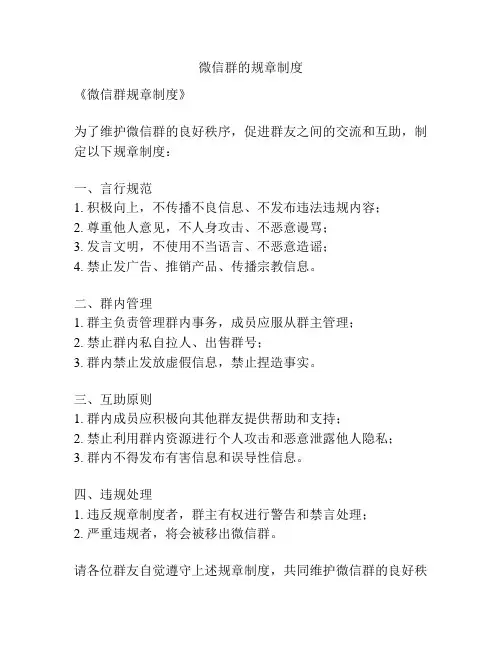 微信群的规章制度

《微信群规章制度》

为了维护微信群的良好秩序，促进群友之间的交流和互助，制定以下规章制度：

一、言行规范
1. 积极向上，不传播不良信息、不发布违法违规内容；
2. 尊重他人意见，不人身攻击、不恶意谩骂；
3. 发言文明，不使用不当语言、不恶意造谣；
4. 禁止发广告、推销产品、传播宗教信息。

二、群内管理
1. 群主负责管理群内事务，成员应服从群主管理；
2. 禁止群内私自拉人、出售群号；
3. 群内禁止发放虚假信息，禁止捏造事实。

三、互助原则
1. 群内成员应积极向其他群友提供帮助和支持；
2. 禁止利用群内资源进行个人攻击和恶意泄露他人隐私；
3. 群内不得发布有害信息和误导性信息。

四、违规处理
1. 违反规章制度者，群主有权进行警告和禁言处理；
2. 严重违规者，将会被移出微信群。

请各位群友自觉遵守上述规章制度，共同维护微信群的良好秩